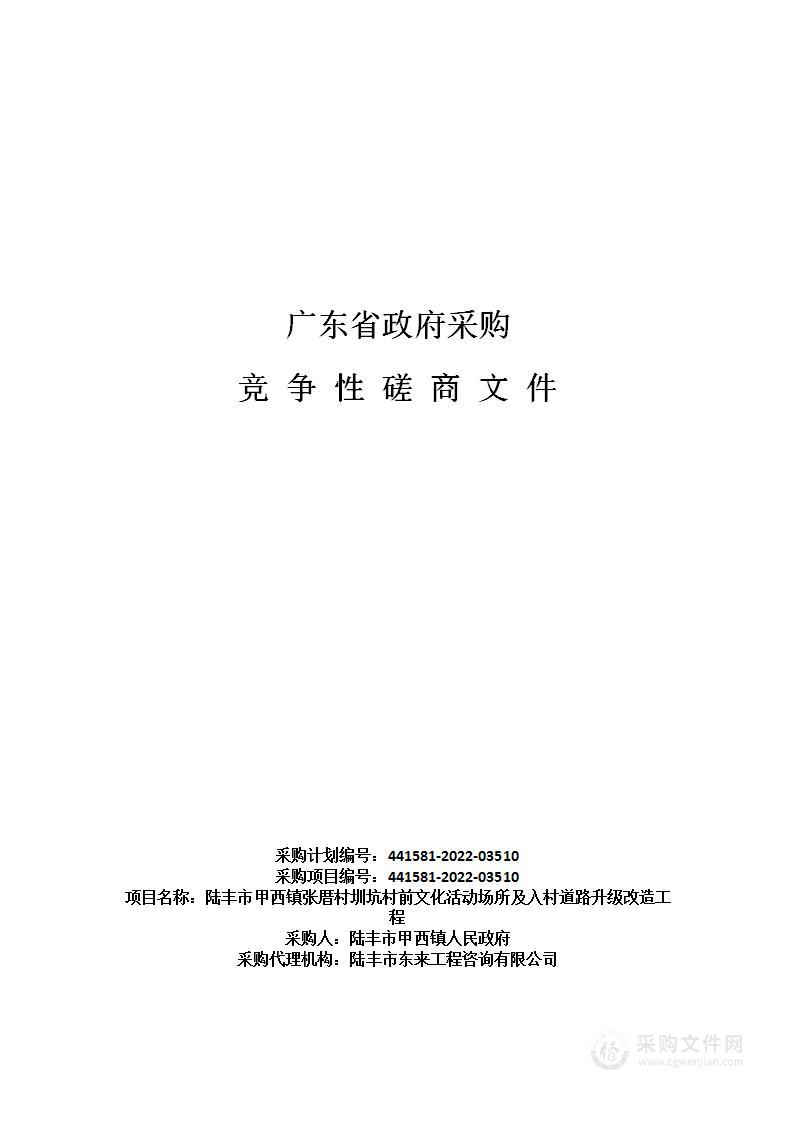 广东省政府采购

竞 争 性 磋 商 文 件

采购计划编号：441581-2022-03510
采购项目编号：441581-2022-03510
项目名称：陆丰市甲西镇张厝村圳坑村前文化活动场所及入村道路升级改造工程
采购人：陆丰市甲西镇人民政府
采购代理机构：陆丰市东来工程咨询有限公司

采购文件网
www.cgwenjian.com